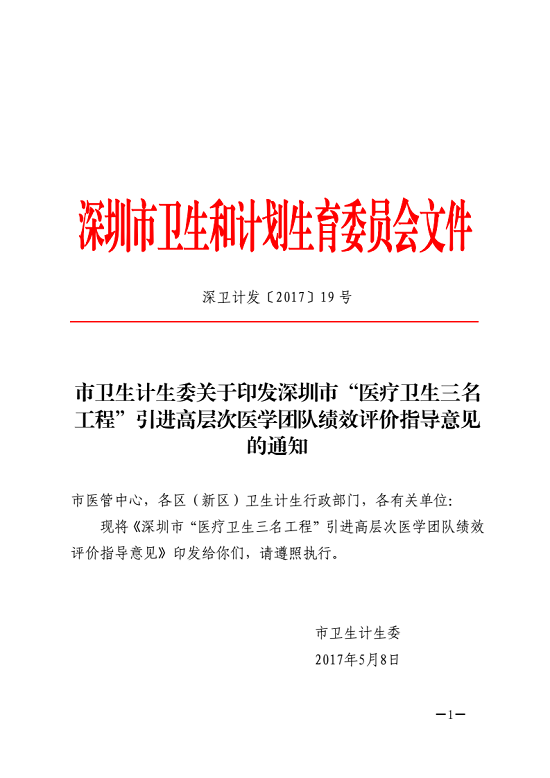 深圳市卫生和计划生育委员会文件

深卫计发〔2017〕19 号

市卫生计生委关于印发深圳市“医疗卫生三名工程”引进高层次医学团队绩效评价指导意见的通知

市医管中心，各区（新区）卫生计生行政部门，各有关单位:

现将《深圳市“医疗卫生三名工程”引进高层次医学团队绩效评价指导意见》印发给你们，请遵照执行。

市卫生计生委
2017年5月8日

—1—